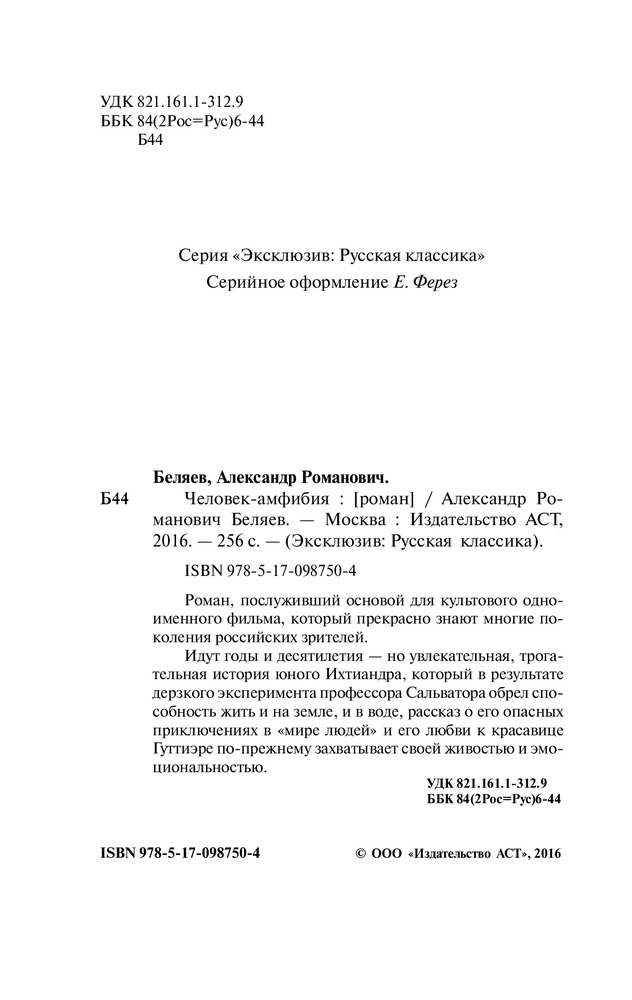 УДК 821.161.1-312.9
ББК 84(2Рос=Рус)6-44
Б44

Серия «Эксклюзив: Русская классика»
Серийное оформление Е. Ферез

Беляев, Александр Романович.
Б44 Человек-амфибия : [роман] / Александр Романович Беляев. — Москва : Издательство АСТ, 2016. — 256 с. — (Эксклюзив: Русская классика).

ISBN 978-5-17-098750-4

Роман, послуживший основой для культового одноименного фильма, который прекрасно знают многие поколения российских зрителей.

Идут годы и десятилетия — но увлекательная, трогательная история юного Ихтиандра, который в результате дерзкого эксперимента профессора Сальватора обрел способность жить и на земле, и в воде, рассказ о его опасных приключениях в «мире людей» и его любви к красавице Гуттиэре по-прежнему захватывает своей живостью и эмоциональностью.

УДК 821.161.1-312.9
ББК 84(2Рос=Рус)6-44

ISBN 978-5-17-098750-4

© ООО «Издательство АСТ», 2016